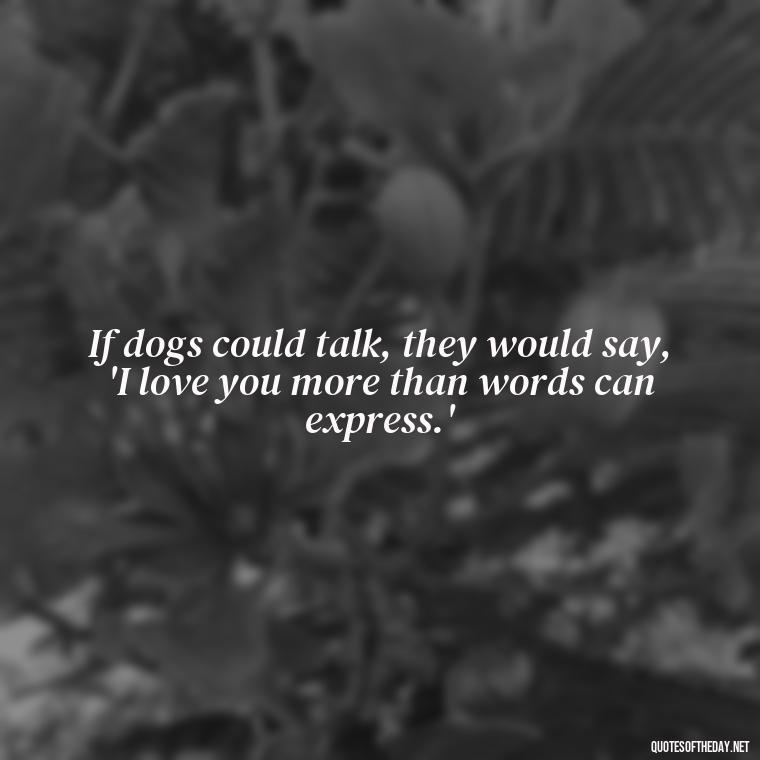 If dogs could talk, they would say, 'I love you more than words can express.'

QUOTESOFTHEDAY.NET